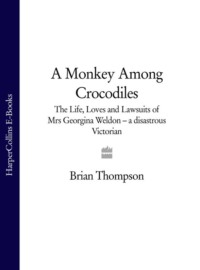 HarperCollins E-Books

A Monkey Among Crocodiles

The Life, Loves and Lawsuits of Mrs Georgina Weldon – a disastrous Victorian

Brian Thompson